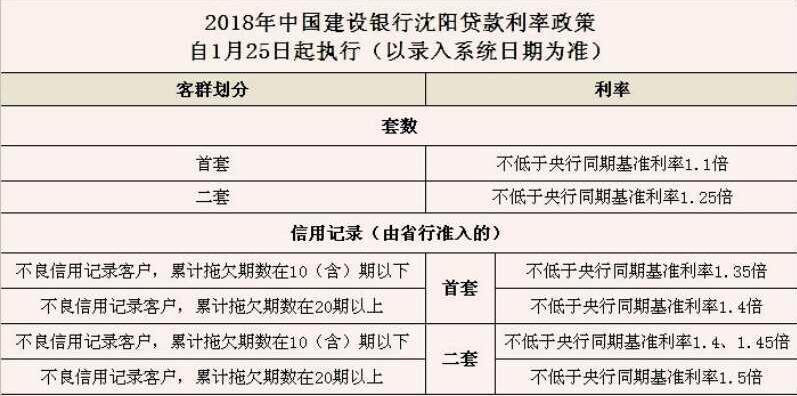 2018年中国建设银行沈阳贷款利率政策
自1月25日起执行（以录入系统日期为准）

| 客群划分 | | 利率 |
|---|---|---|
| 套数 | | |
| 首套 | | 不低于央行同期基准利率1.1倍 |
| 二套 | | 不低于央行同期基准利率1.25倍 |
| 信用记录（由省行准入的） | | |
| 不良信用记录客户，累计拖欠期数在10（含）期以下 | 首套 | 不低于央行同期基准利率1.35倍 |
| 不良信用记录客户，累计拖欠期数在20期以上 | 首套 | 不低于央行同期基准利率1.4倍 |
| 不良信用记录客户，累计拖欠期数在10（含）期以下 | 二套 | 不低于央行同期基准利率1.4、1.45倍 |
| 不良信用记录客户，累计拖欠期数在20期以上 | 二套 | 不低于央行同期基准利率1.5倍 |